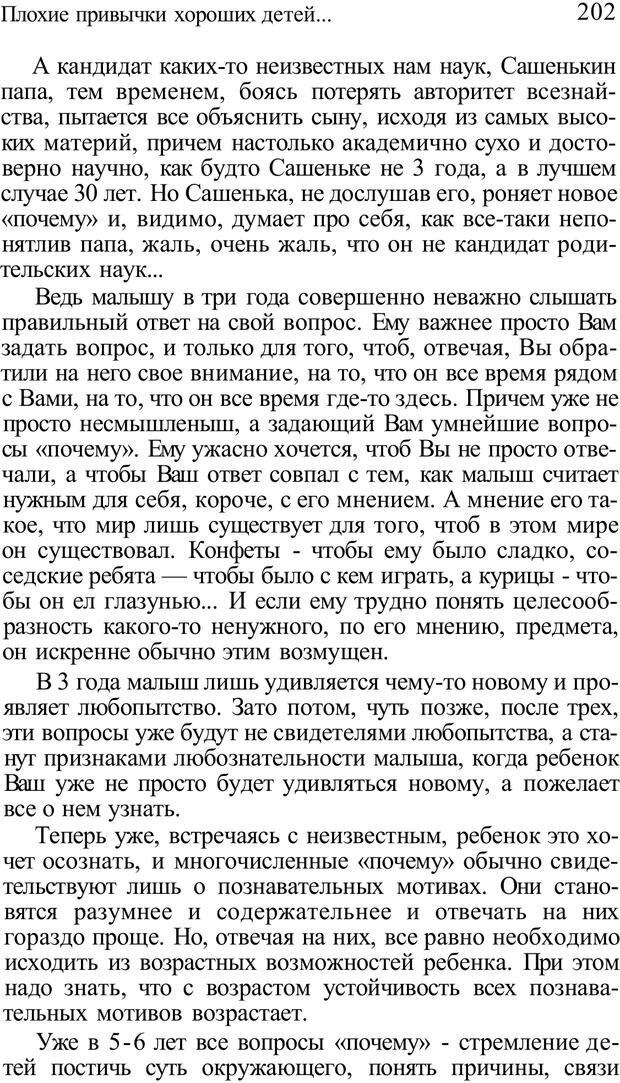 Плохие привычки хороших детей... 202

А кандидат каких-то неизвестных нам наук, Сашенькин папа, тем временем, боясь потерять авторитет всезнайства, пытается все объяснить сыну, исходя из самых высоких материй, причем настолько академично сухо и достоверно научно, как будто Сашеньке не 3 года, а в лучшем случае 30 лет. Но Сашенька, не дослушав его, роняет новое «почему» и, видимо, думает про себя, как все-таки непонятлив папа, жаль, очень жаль, что он не кандидат родительских наук...

Ведь малышу в три года совершенно неважно слышать правильный ответ на свой вопрос. Ему важнее просто Вам задать вопрос, и только для того, чтоб, отвечая, Вы обратили на него свое внимание, на то, что он все время рядом с Вами, на то, что он все время где-то здесь. Причем уже не просто несмышленыш, а задающий Вам умнейшие вопросы «почему». Ему ужасно хочется, чтоб Вы не просто отвечали, а чтобы Ваш ответ совпал с тем, как малыш считает нужным для себя, короче, с его мнением. А мнение его такое, что мир лишь существует для того, чтоб в этом мире он существовал. Конфеты - чтобы ему было сладко, соседские ребята — чтобы было с кем играть, а курицы - чтобы он ел глазунью... И если ему трудно понять целесообразность какого-то ненужного, по его мнению, предмета, он искренне обычно этим возмущен.

В 3 года малыш лишь удивляется чему-то новому и проявляет любопытство. Зато потом, чуть позже, после трех, эти вопросы уже будут не свидетелями любопытства, а станут признаками любознательности малыша, когда ребенок Ваш уже не просто будет удивляться новому, а пожелает все о нем узнать.

Теперь уже, встречаясь с неизвестным, ребенок это хочет осознать, и многочисленные «почему» обычно свидетельствуют лишь о познавательных мотивах. Они становятся разумнее и содержательнее и отвечать на них гораздо проще. Но, отвечая на них, все равно необходимо исходить из возрастных возможностей ребенка. При этом надо знать, что с возрастом устойчивость всех познавательных мотивов возрастает.

Уже в 5-6 лет все вопросы «почему» - стремление детей постичь суть окружающего, понять причины, связи